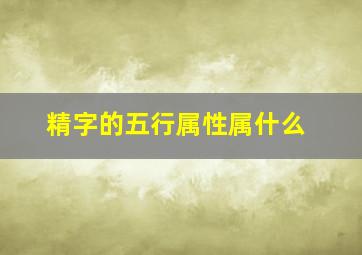 精字的五行属性属什么